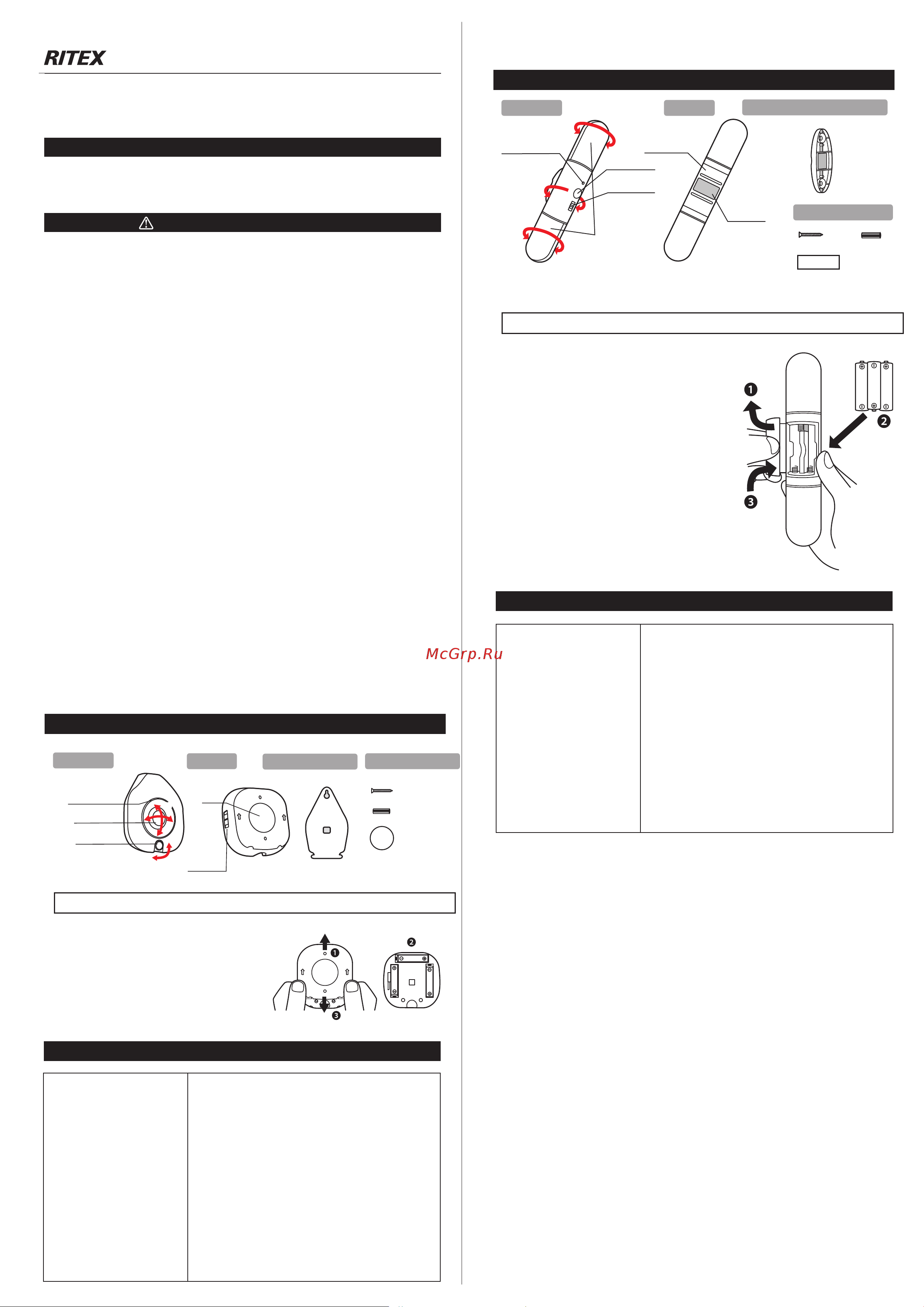 RITEX

McGrp.Ru